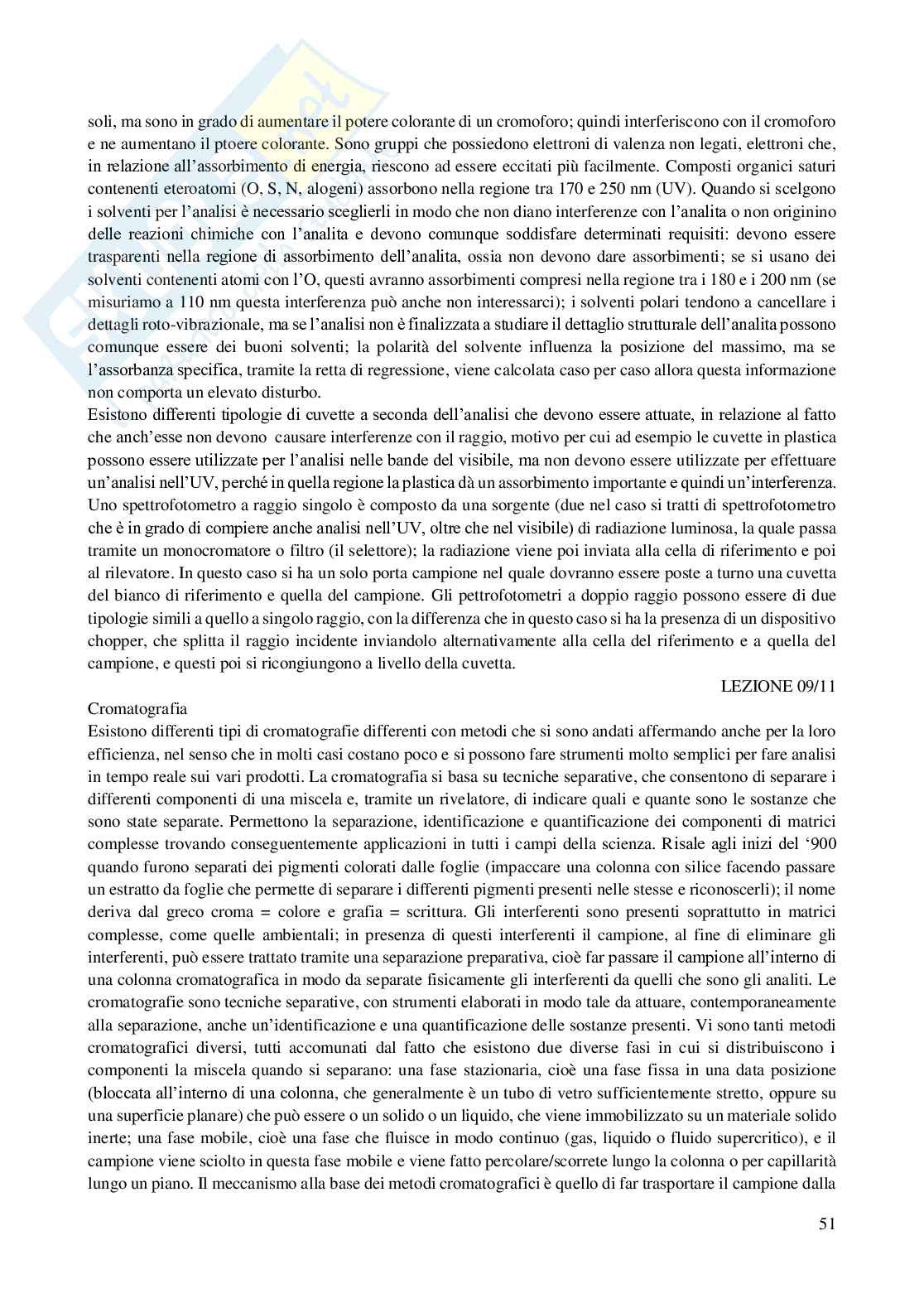 soli, ma sono in grado di aumentare il potere colorante di un cromoforo; quindi interferiscono con il cromoforo e ne aumentano il ptoere colorante. Sono gruppi che possiedono elettroni di valenza non legati, elettroni che, in relazione all'assorbimento di energia, riescono ad essere eccitati più facilmente. Composti organici saturi contenenti eteroatomi (O, S, N, alogeni) assorbono nella regione tra 170 e 250 nm (UV). Quando si scelgono i solventi per l'analisi è necessario sceglierli in modo che non diano interferenze con l'analita o non originino delle reazioni chimiche con l'analita e devono comunque soddisfare determinati requisiti: devono essere trasparenti nella regione di assorbimento dell'analita, ossia non devono dare assorbimenti; se si usano dei solventi contenenti atomi con l'O, questi avranno assorbimenti compresi nella regione tra i 180 e i 200 nm (se misuriamo a 110 nm questa interferenza può anche non interessarci); i solventi polari tendono a cancellare i dettagli roto-vibrazionale, ma se l'analisi non è finalizzata a studiare il dettaglio strutturale dell'analita possono comunque essere dei buoni solventi; la polarità del solvente influenza la posizione del massimo, ma se l'assorbanza specifica, tramite la retta di regressione, viene calcolata caso per caso allora questa informazione non comporta un elevato disturbo.
Esistono differenti tipologie di cuvette a seconda dell'analisi che devono essere attuate, in relazione al fatto che anch'esse non devono causare interferenze con il raggio, motivo per cui ad esempio le cuvette in plastica possono essere utilizzate per l'analisi nelle bande del visibile, ma non devono essere utilizzate per effettuare un'analisi nell'UV, perché in quella regione la plastica dà un assorbimento importante e quindi un'interferenza. Uno spettrofotometro a raggio singolo è composto da una sorgente (due nel caso si tratti di spettrofotometro che è in grado di compiere anche analisi nell'UV, oltre che nel visibile) di radiazione luminosa, la quale passa tramite un monocromatore o filtro (il selettore); la radiazione viene poi inviata alla cella di riferimento e poi al rilevatore. In questo caso si ha un solo porta campione nel quale dovranno essere poste a turno una cuvetta del bianco di riferimento e quella del campione. Gli pettrofotometri a doppio raggio possono essere di due tipologie simili a quello a singolo raggio, con la differenza che in questo caso si ha la presenza di un dispositivo chopper, che splitta il raggio incidente inviandolo alternativamente alla cella del riferimento e a quella del campione, e questi poi si ricongiungono a livello della cuvetta.

LEZIONE 09/11

Cromatografia
Esistono differenti tipi di cromatografie differenti con metodi che si sono andati affermando anche per la loro efficienza, nel senso che in molti casi costano poco e si possono fare strumenti molto semplici per fare analisi in tempo reale sui vari prodotti. La cromatografia si basa su tecniche separative, che consentono di separare i differenti componenti di una miscela e, tramite un rivelatore, di indicare quali e quante sono le sostanze che sono state separate. Permettono la separazione, identificazione e quantificazione dei componenti di matrici complesse trovando conseguentemente applicazioni in tutti i campi della scienza. Risale agli inizi del '900 quando furono separati dei pigmenti colorati dalle foglie (impaccare una colonna con silice facendo passare un estratto da foglie che permette di separare i differenti pigmenti presenti nelle stesse e riconoscerli); il nome deriva dal greco croma = colore e grafia = scrittura. Gli interferenti sono presenti soprattutto in matrici complesse, come quelle ambientali; in presenza di questi interferenti il campione, al fine di eliminare gli interferenti, può essere trattato tramite una separazione preparativa, cioè far passare il campione all'interno di una colonna cromatografica in modo da separate fisicamente gli interferenti da quelli che sono gli analiti. Le cromatografie sono tecniche separative, con strumenti elaborati in modo tale da attuare, contemporaneamente alla separazione, anche un'identificazione e una quantificazione delle sostanze presenti. Vi sono tanti metodi cromatografici diversi, tutti accomunati dal fatto che esistono due diverse fasi in cui si distribuiscono i componenti la miscela quando si separano: una fase stazionaria, cioè una fase fissa in una data posizione (bloccata all'interno di una colonna, che generalmente è un tubo di vetro sufficientemente stretto, oppure su una superficie planare) che può essere o un solido o un liquido, che viene immobilizzato su un materiale solido inerte; una fase mobile, cioè una fase che fluisce in modo continuo (gas, liquido o fluido supercritico), e il campione viene sciolto in questa fase mobile e viene fatto percolare/scorrete lungo la colonna o per capillarità lungo un piano. Il meccanismo alla base dei metodi cromatografici è quello di far trasportare il campione dalla

51